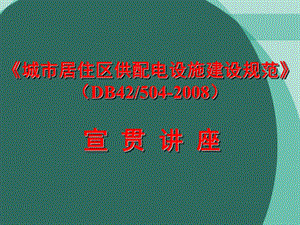 《城市居住区供配电设施建设规范》
（DB42/504-2008）

宣 贯 讲 座